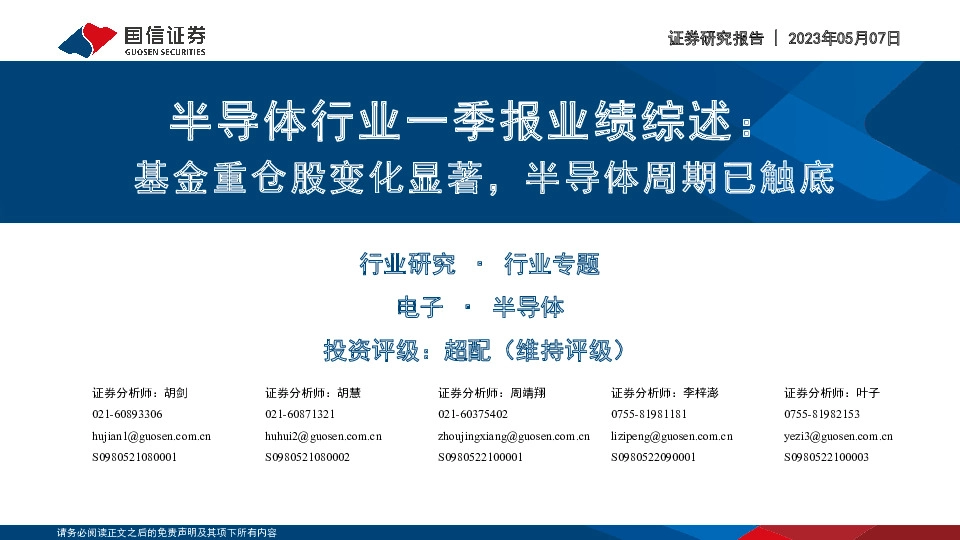 国信证券
GUOSEN SECURITIES

证券研究报告 | 2023年05月07日

半导体行业一季报业绩综述：
基金重仓股变化显著，半导体周期已触底

行业研究 · 行业专题

电子 · 半导体

投资评级：超配（维持评级）

证券分析师：胡剑
021-60893306
hujian1@guosen.com.cn
S0980521080001

证券分析师：胡慧
021-60871321
huhui2@guosen.com.cn
S0980521080002

证券分析师：周靖翔
021-60375402
zhoujingxiang@guosen.com.cn
S0980522100001

证券分析师：李梓澎
0755-81981181
lizipeng@guosen.com.cn
S0980522090001

证券分析师：叶子
0755-81982153
yezi3@guosen.com.cn
S0980522100003

请务必阅读正文之后的免责声明及其项下所有内容